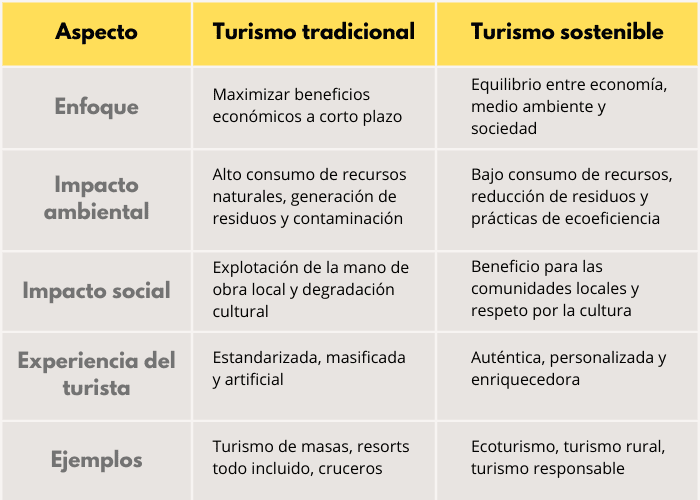 | Aspecto | Turismo tradicional | Turismo sostenible |
|---|---|---|
| Enfoque | Maximizar beneficios económicos a corto plazo | Equilibrio entre economía, medio ambiente y sociedad |
| Impacto ambiental | Alto consumo de recursos naturales, generación de residuos y contaminación | Bajo consumo de recursos, reducción de residuos y prácticas de ecoeficiencia |
| Impacto social | Explotación de la mano de obra local y degradación cultural | Beneficio para las comunidades locales y respeto por la cultura |
| Experiencia del turista | Estandarizada, masificada y artificial | Auténtica, personalizada y enriquecedora |
| Ejemplos | Turismo de masas, resorts todo incluido, cruceros | Ecoturismo, turismo rural, turismo responsable |